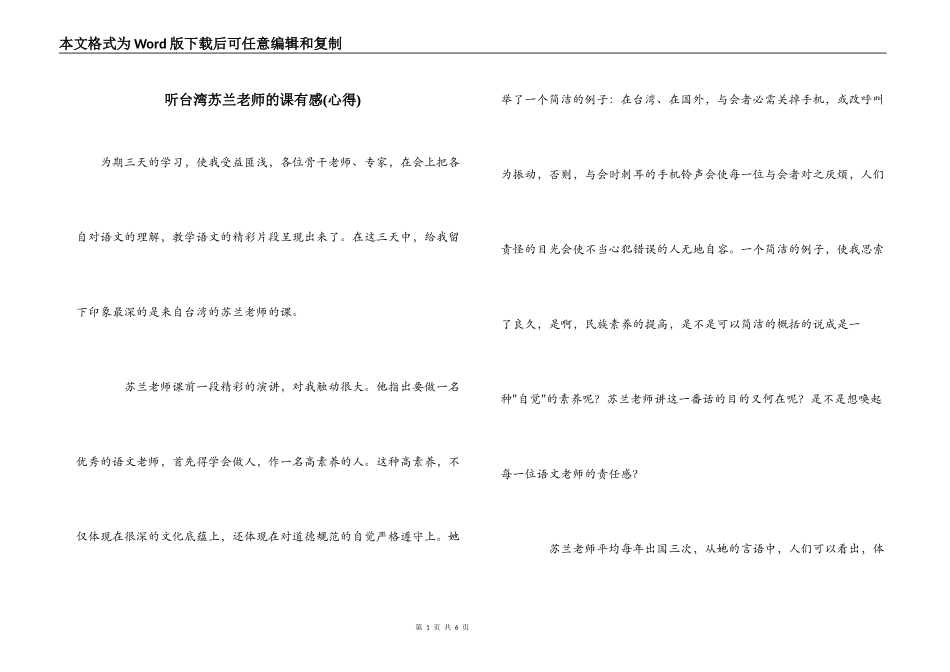 本文格式为Word版下载后可任意编辑和复制

听台湾苏兰老师的课有感(心得)

为期三天的学习，使我受益匪浅，各位骨干老师、专家，在会上把各自对语文的理解，教学语文的精彩片段呈现出来了。在这三天中，给我留下印象最深的是来自台湾的苏兰老师的课。

苏兰老师课前一段精彩的演讲，对我触动很大。他指出要做一名优秀的语文老师，首先得学会做人，作一名高素养的人。这种高素养，不仅体现在很深的文化底蕴上，还体现在对道德规范的自觉严格遵守上。她举了一个简洁的例子：在台湾、在国外，与会者必需关掉手机，或改呼叫为振动，否则，与会时刺耳的手机铃声会使每一位与会者对之厌烦，人们责怪的目光会使不当心犯错误的人无地自容。一个简洁的例子，使我思索了良久，是啊，民族素养的提高，是不是可以简洁的概括的说成是一种"自觉"的素养呢？苏兰老师讲这一番话的目的又何在呢？是不是想唤起每一位语文老师的责任感？

苏兰老师平均每年出国三次，从她的言语中，人们可以看出，体

第 1 页 共 6 页